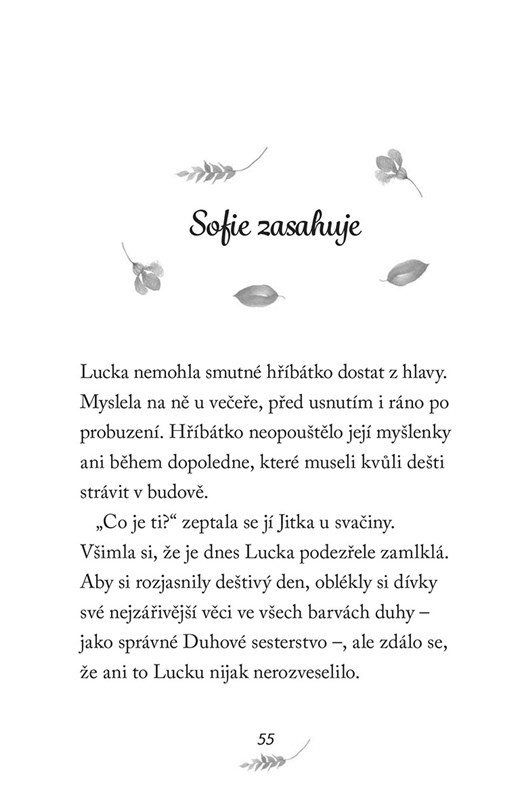 Sofie zasahuje

Lucka nemohla smutné hříbátko dostat z hlavy. Myslela na ně u večeře, před usnutím i ráno po probuzení. Hříbátko neopouštělo její myšlenky ani během dopoledne, které museli kvůli dešti strávit v budově.

„Co je ti?“ zeptala se jí Jitka u svačiny. Všimla si, že je dnes Lucka podezřele zamlklá. Aby si rozjasnily deštivý den, oblékly si dívky své nejzářivější věci ve všech barvách duhy – jako správné Duhové sesterstvo –, ale zdálo se, že ani to Lucku nijak nerozveselilo.

55